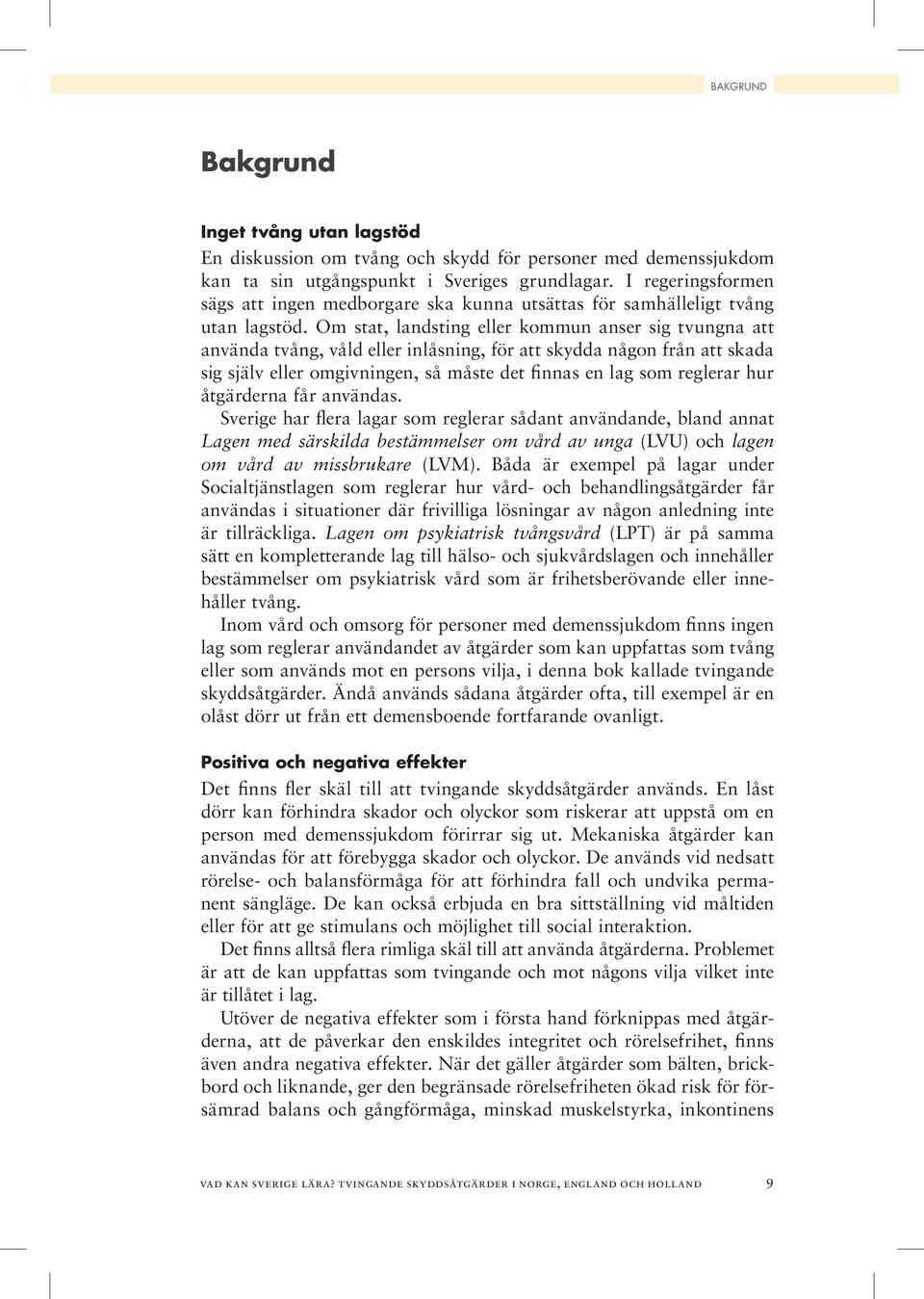 BAKGRUND

Bakgrund

Inget tvång utan lagstöd

En diskussion om tvång och skydd för personer med demenssjukdom kan ta sin utgångspunkt i Sveriges grundlagar. I regeringsformen sägs att ingen medborgare ska kunna utsättas för samhälleligt tvång utan lagstöd. Om stat, landsting eller kommun anser sig tvungna att använda tvång, våld eller inlåsning, för att skydda någon från att skada sig själv eller omgivningen, så måste det finnas en lag som reglerar hur åtgärderna får användas.

Sverige har flera lagar som reglerar sådant användande, bland annat Lagen med särskilda bestämmelser om vård av unga (LVU) och lagen om vård av missbrukare (LVM). Båda är exempel på lagar under Socialtjänstlagen som reglerar hur vård- och behandlingsåtgärder får användas i situationer där frivilliga lösningar av någon anledning inte är tillräckliga. Lagen om psykiatrisk tvångsvård (LPT) är på samma sätt en kompletterande lag till hälso- och sjukvårdslagen och innehåller bestämmelser om psykiatrisk vård som är frihetsberövande eller innehåller tvång.

Inom vård och omsorg för personer med demenssjukdom finns ingen lag som reglerar användandet av åtgärder som kan uppfattas som tvång eller som används mot en persons vilja, i denna bok kallade tvingande skyddsåtgärder. Ändå används sådana åtgärder ofta, till exempel är en olåst dörr ut från ett demensboende fortfarande ovanligt.

Positiva och negativa effekter

Det finns fler skäl till att tvingande skyddsåtgärder används. En låst dörr kan förhindra skador och olyckor som riskerar att uppstå om en person med demenssjukdom förirrar sig ut. Mekaniska åtgärder kan användas för att förebygga skador och olyckor. De används vid nedsatt rörelse- och balansförmåga för att förhindra fall och undvika permanent sängläge. De kan också erbjuda en bra sittställning vid måltiden eller för att ge stimulans och möjlighet till social interaktion.

Det finns alltså flera rimliga skäl till att använda åtgärderna. Problemet är att de kan uppfattas som tvingande och mot någons vilja vilket inte är tillåtet i lag.

Utöver de negativa effekter som i första hand förknippas med åtgärderna, att de påverkar den enskildes integritet och rörelsefrihet, finns även andra negativa effekter. När det gäller åtgärder som bälten, brickbord och liknande, ger den begränsade rörelsefriheten ökad risk för försämrad balans och gångförmåga, minskad muskelstyrka, inkontinens

VAD KAN SVERIGE LÄRA? TVINGANDE SKYDDSÅTGÄRDER I NORGE, ENGLAND OCH HOLLAND 9